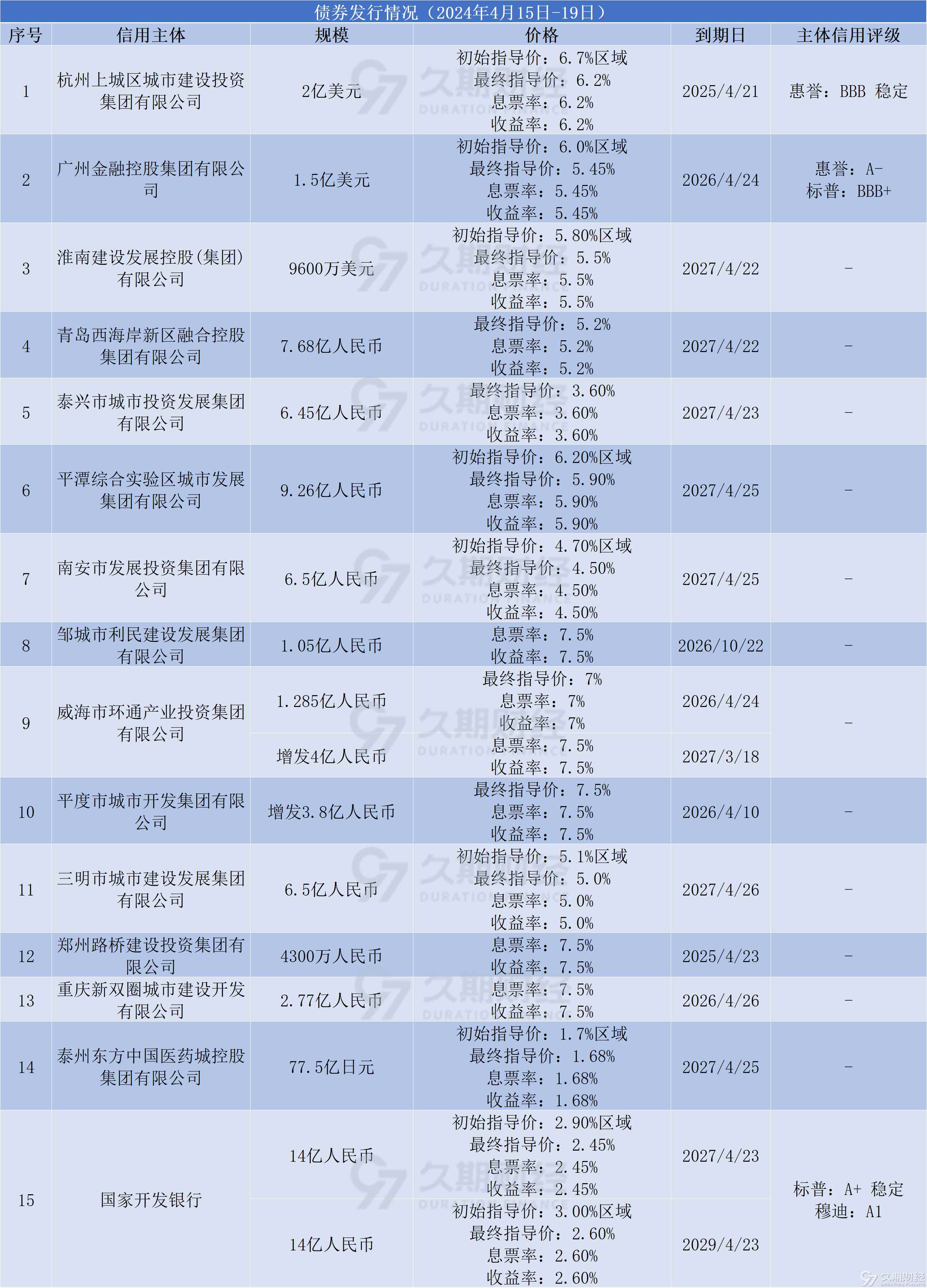 债券发行情况（2024年4月15日-19日）

| 序号 | 信用主体 | 规模 | 价格 | 到期日 | 主体信用评级 |
|---|---|---|---|---|---|
| 1 | 杭州上城区城市建设投资集团有限公司 | 2亿美元 | 初始指导价：6.7%区域 最终指导价：6.2% 息票率：6.2% 收益率：6.2% | 2025/4/21 | 惠誉：BBB 稳定 |
| 2 | 广州金融控股集团有限公司 | 1.5亿美元 | 初始指导价：6.0%区域 最终指导价：5.45% 息票率：5.45% 收益率：5.45% | 2026/4/24 | 惠誉：A- 标普：BBB+ |
| 3 | 淮南建设发展控股(集团)有限公司 | 9600万美元 | 初始指导价：5.80%区域 最终指导价：5.5% 息票率：5.5% 收益率：5.5% | 2027/4/22 | - |
| 4 | 青岛西海岸新区融合控股集团有限公司 | 7.68亿人民币 | 最终指导价：5.2% 息票率：5.2% 收益率：5.2% | 2027/4/22 | - |
| 5 | 泰兴市城市投资发展集团有限公司 | 6.45亿人民币 | 最终指导价：3.60% 息票率：3.60% 收益率：3.60% | 2027/4/23 | - |
| 6 | 平潭综合实验区城市发展集团有限公司 | 9.26亿人民币 | 初始指导价：6.20%区域 最终指导价：5.90% 息票率：5.90% 收益率：5.90% | 2027/4/25 | - |
| 7 | 南安市发展投资集团有限公司 | 6.5亿人民币 | 初始指导价：4.70%区域 最终指导价：4.50% 息票率：4.50% 收益率：4.50% | 2027/4/25 | - |
| 8 | 邹城市利民建设发展集团有限公司 | 1.05亿人民币 | 息票率：7.5% 收益率：7.5% | 2026/10/22 | - |
| 9 | 威海市环通产业投资集团有限公司 | 1.285亿人民币 | 最终指导价：7% 息票率：7% 收益率：7% | 2026/4/24 | - |
|  |  | 增发4亿人民币 | 息票率：7.5% 收益率：7.5% | 2027/3/18 |  |
| 10 | 平度市城市开发集团有限公司 | 增发3.8亿人民币 | 最终指导价：7.5% 息票率：7.5% 收益率：7.5% | 2026/4/10 | - |
| 11 | 三明市城市建设发展集团有限公司 | 6.5亿人民币 | 初始指导价：5.1%区域 最终指导价：5.0% 息票率：5.0% 收益率：5.0% | 2027/4/26 | - |
| 12 | 郑州路桥建设投资集团有限公司 | 4300万人民币 | 息票率：7.5% 收益率：7.5% | 2025/4/23 | - |
| 13 | 重庆新双圈城市建设开发有限公司 | 2.77亿人民币 | 息票率：7.5% 收益率：7.5% | 2026/4/26 | - |
| 14 | 泰州东方中国医药城控股集团有限公司 | 77.5亿日元 | 初始指导价：1.7%区域 最终指导价：1.68% 息票率：1.68% 收益率：1.68% | 2027/4/25 | - |
| 15 | 国家开发银行 | 14亿人民币 | 初始指导价：2.90%区域 最终指导价：2.45% 息票率：2.45% 收益率：2.45% | 2027/4/23 | 标普：A+ 稳定 穆迪：A1 |
|  |  | 14亿人民币 | 初始指导价：3.00%区域 最终指导价：2.60% 息票率：2.60% 收益率：2.60% | 2029/4/23 |  |

久期财经 DURATION FINANCE